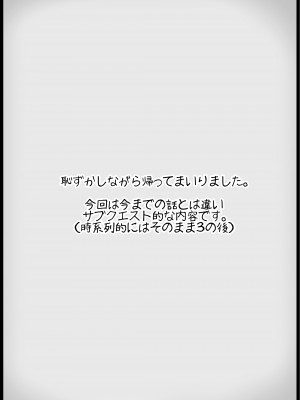 恥ずかしながら帰ってまいりました。

今回は今までの話とは違い
サブクエスト的な内容です。
（時系列的にはそのまま3の後）